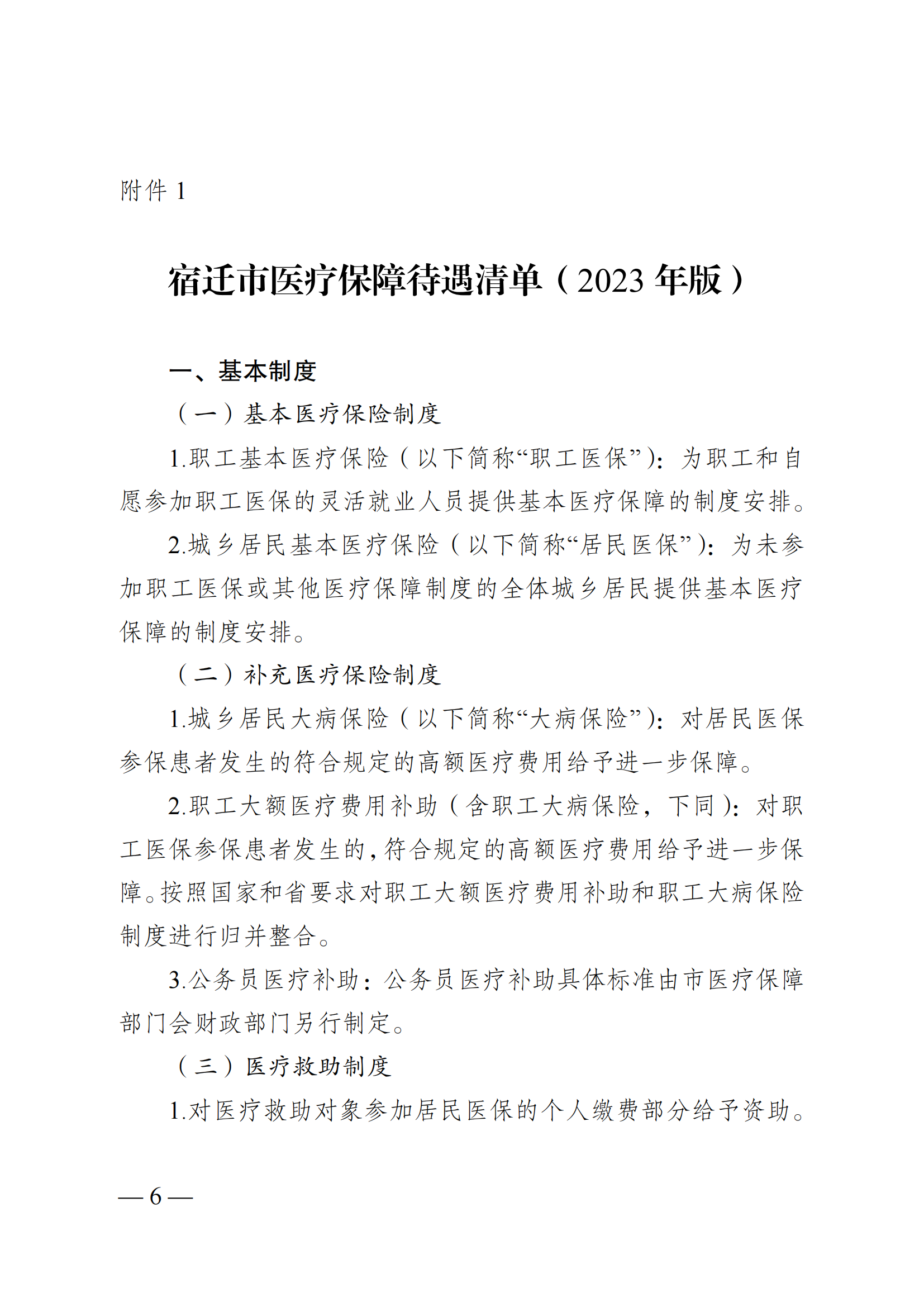 附件 1

宿迁市医疗保障待遇清单（2023 年版）

一、基本制度

（一）基本医疗保险制度

1.职工基本医疗保险（以下简称“职工医保”）：为职工和自愿参加职工医保的灵活就业人员提供基本医疗保障的制度安排。

2.城乡居民基本医疗保险（以下简称“居民医保”）：为未参加职工医保或其他医疗保障制度的全体城乡居民提供基本医疗保障的制度安排。

（二）补充医疗保险制度

1.城乡居民大病保险（以下简称“大病保险”）：对居民医保参保患者发生的符合规定的高额医疗费用给予进一步保障。

2.职工大额医疗费用补助（含职工大病保险，下同）：对职工医保参保患者发生的，符合规定的高额医疗费用给予进一步保障。按照国家和省要求对职工大额医疗费用补助和职工大病保险制度进行归并整合。

3.公务员医疗补助：公务员医疗补助具体标准由市医疗保障部门会财政部门另行制定。

（三）医疗救助制度

1.对医疗救助对象参加居民医保的个人缴费部分给予资助。

— 6 —